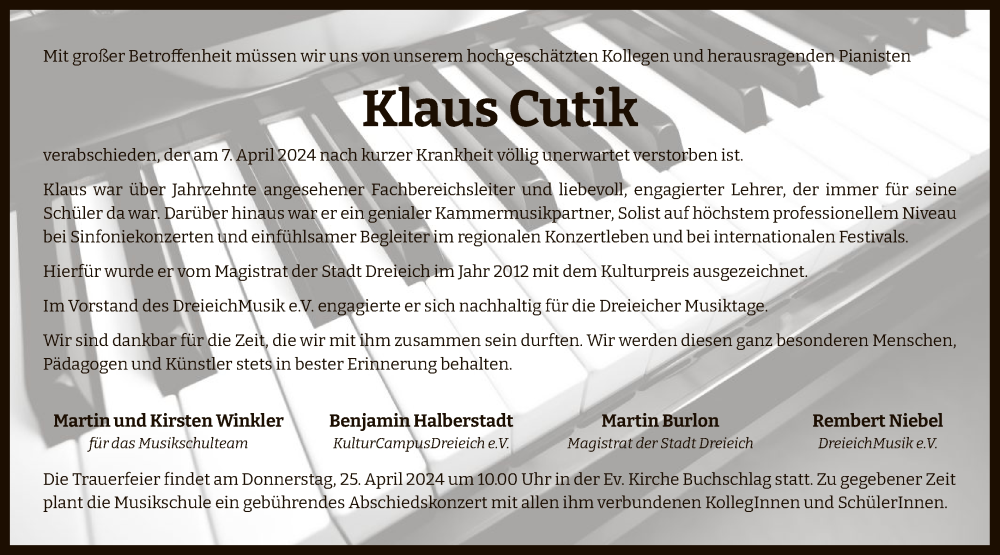 Mit großer Betroffenheit müssen wir uns von unserem hochgeschätzten Kollegen und herausragenden Pianisten

Klaus Cutik

verabschieden, der am 7. April 2024 nach kurzer Krankheit völlig unerwartet verstorben ist.

Klaus war über Jahrzehnte angesehener Fachbereichsleiter und liebevoll, engagierter Lehrer, der immer für seine Schüler da war. Darüber hinaus war er ein genialer Kammermusikpartner, Solist auf höchstem professionellem Niveau bei Sinfoniekonzerten und einfühlsamer Begleiter im regionalen Konzertleben und bei internationalen Festivals.

Hierfür wurde er vom Magistrat der Stadt Dreieich im Jahr 2012 mit dem Kulturpreis ausgezeichnet.

Im Vorstand des DreieichMusik e.V. engagierte er sich nachhaltig für die Dreieicher Musiktage.

Wir sind dankbar für die Zeit, die wir mit ihm zusammen sein durften. Wir werden diesen ganz besonderen Menschen, Pädagogen und Künstler stets in bester Erinnerung behalten.

Martin und Kirsten Winkler
für das Musikschulteam

Benjamin Halberstadt
KulturCampusDreieich e.V.

Martin Burlon
Magistrat der Stadt Dreieich

Rembert Niebel
DreieichMusik e.V.

Die Trauerfeier findet am Donnerstag, 25. April 2024 um 10.00 Uhr in der Ev. Kirche Buchschlag statt. Zu gegebener Zeit plant die Musikschule ein gebührendes Abschiedskonzert mit allen ihm verbundenen KollegInnen und SchülerInnen.